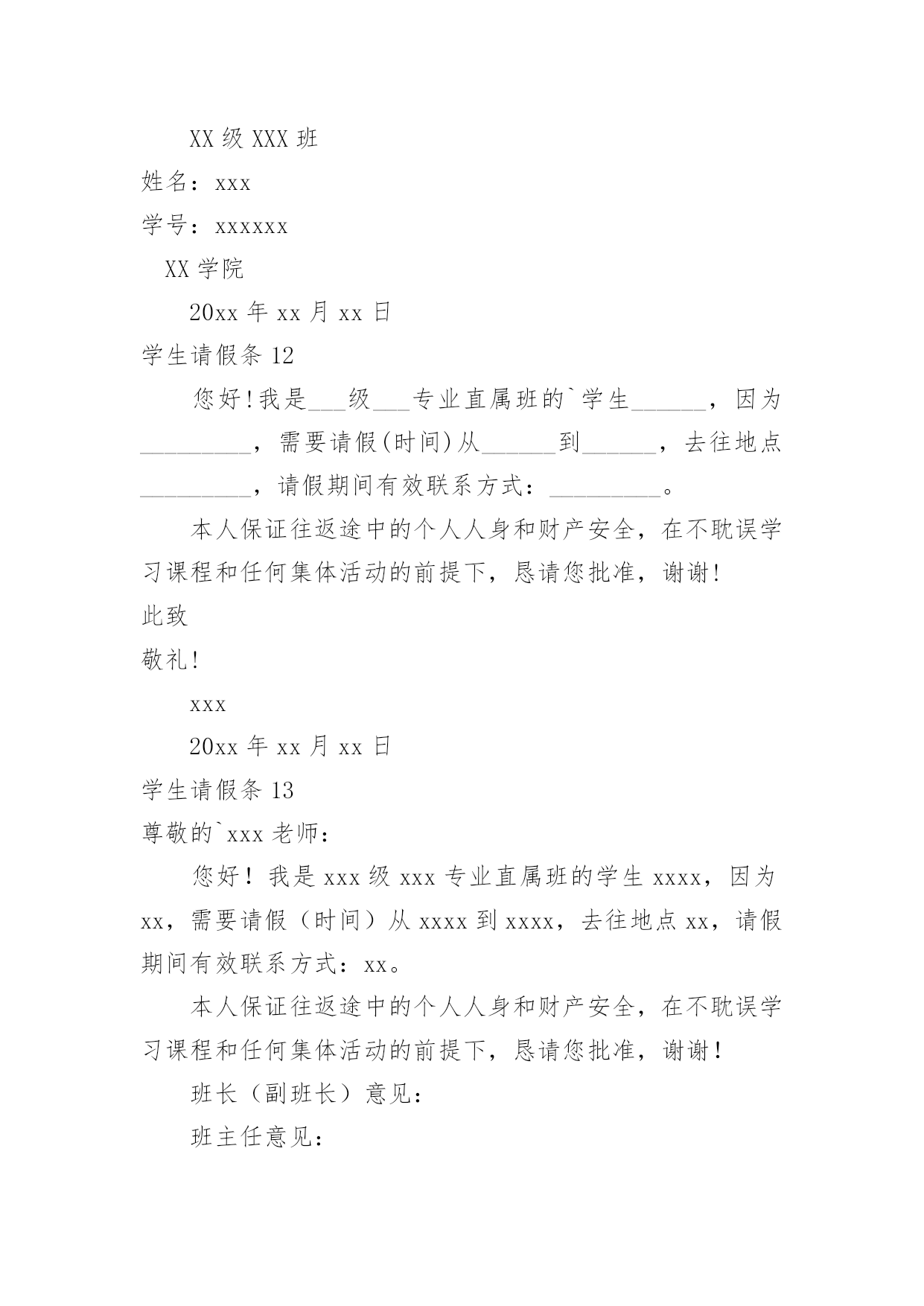 XX 级 XXX 班

姓名：xxx

学号：xxxxxx

XX 学院

20xx 年 xx 月 xx 日

学生请假条 12

您好!我是___级___专业直属班的`学生______，因为_________，需要请假(时间)从______到______，去往地点_________，请假期间有效联系方式：_________。

本人保证往返途中的个人人身和财产安全，在不耽误学习课程和任何集体活动的前提下，恳请您批准，谢谢!

此致

敬礼!

xxx

20xx 年 xx 月 xx 日

学生请假条 13

尊敬的`xxx 老师：

您好！我是 xxx 级 xxx 专业直属班的学生 xxxx，因为 xx，需要请假（时间）从 xxxx 到 xxxx，去往地点 xx，请假期间有效联系方式：xx。

本人保证往返途中的个人人身和财产安全，在不耽误学习课程和任何集体活动的前提下，恳请您批准，谢谢！

班长（副班长）意见：

班主任意见：